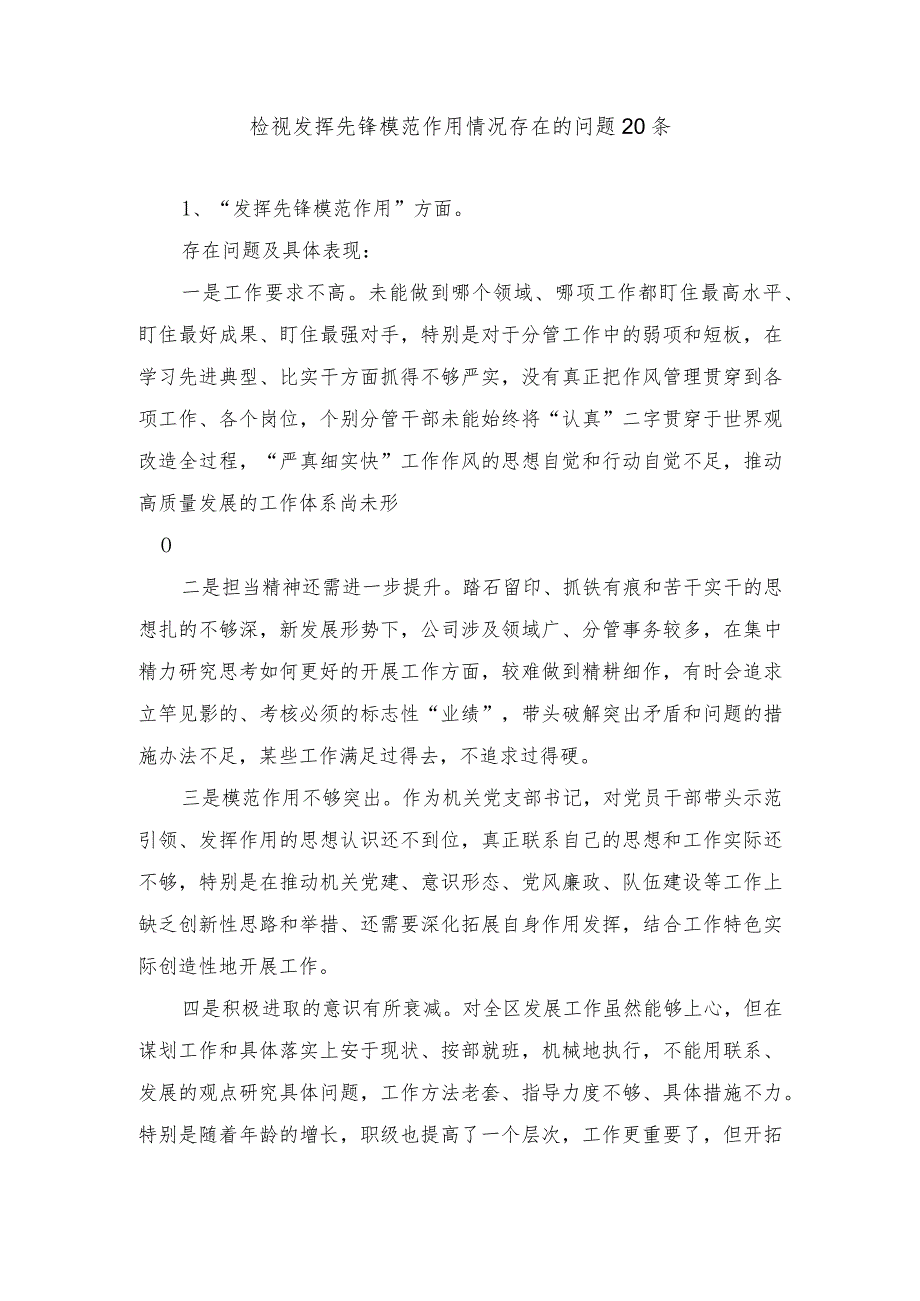 检视发挥先锋模范作用情况存在的问题20条

1、“发挥先锋模范作用”方面。

存在问题及具体表现：

一是工作要求不高。未能做到哪个领域、哪项工作都盯住最高水平、盯住最好成果、盯住最强对手，特别是对于分管工作中的弱项和短板，在学习先进典型、比实干方面抓得不够严实，没有真正把作风管理贯穿到各项工作、各个岗位，个别分管干部未能始终将“认真”二字贯穿于世界观改造全过程，“严真细实快”工作作风的思想自觉和行动自觉不足，推动高质量发展的工作体系尚未形

0

二是担当精神还需进一步提升。踏石留印、抓铁有痕和苦干实干的思想扎的不够深，新发展形势下，公司涉及领域广、分管事务较多，在集中精力研究思考如何更好的开展工作方面，较难做到精耕细作，有时会追求立竿见影的、考核必须的标志性“业绩”，带头破解突出矛盾和问题的措施办法不足，某些工作满足过得去，不追求过得硬。

三是模范作用不够突出。作为机关党支部书记，对党员干部带头示范引领、发挥作用的思想认识还不到位，真正联系自己的思想和工作实际还不够，特别是在推动机关党建、意识形态、党风廉政、队伍建设等工作上缺乏创新性思路和举措、还需要深化拓展自身作用发挥，结合工作特色实际创造性地开展工作。

四是积极进取的意识有所衰减。对全区发展工作虽然能够上心，但在谋划工作和具体落实上安于现状、按部就班，机械地执行，不能用联系、发展的观点研究具体问题，工作方法老套、指导力度不够、具体措施不力。特别是随着年龄的增长，职级也提高了一个层次，工作更重要了，但开拓